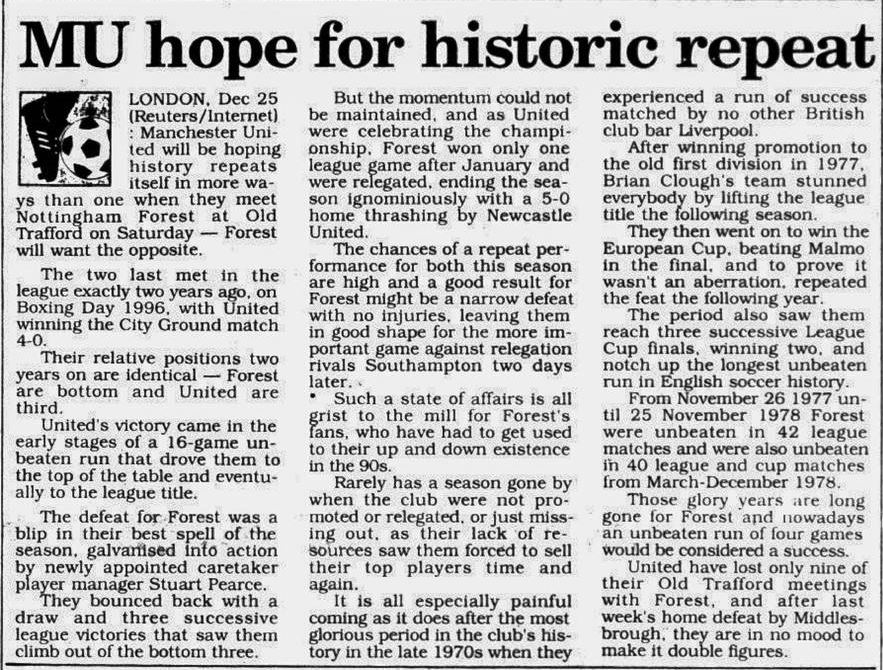 MU hope for historic repeat

LONDON, Dec 25 (Reuters/Internet) : Manchester United will be hoping history repeats itself in more ways than one when they meet Nottingham Forest at Old Trafford on Saturday — Forest will want the opposite.

The two last met in the league exactly two years ago, on Boxing Day 1996, with United winning the City Ground match 4-0.

Their relative positions two years on are identical — Forest are bottom and United are third.

United's victory came in the early stages of a 16-game unbeaten run that drove them to the top of the table and eventually to the league title.

The defeat for Forest was a blip in their best spell of the season, galvanised into action by newly appointed caretaker player manager Stuart Pearce.

They bounced back with a draw and three successive league victories that saw them climb out of the bottom three.

But the momentum could not be maintained, and as United were celebrating the championship, Forest won only one league game after January and were relegated, ending the season ignominiously with a 5-0 home thrashing by Newcastle United.

The chances of a repeat performance for both this season are high and a good result for Forest might be a narrow defeat with no injuries, leaving them in good shape for the more important game against relegation rivals Southampton two days later.

• Such a state of affairs is all grist to the mill for Forest's fans, who have had to get used to their up and down existence in the 90s.

Rarely has a season gone by when the club were not promoted or relegated, or just missing out, as their lack of resources saw them forced to sell their top players time and again.

It is all especially painful coming as it does after the most glorious period in the club's history in the late 1970s when they experienced a run of success matched by no other British club bar Liverpool.

After winning promotion to the old first division in 1977, Brian Clough's team stunned everybody by lifting the league title the following season.

They then went on to win the European Cup, beating Malmo in the final, and to prove it wasn't an aberration, repeated the feat the following year.

The period also saw them reach three successive League Cup finals, winning two, and notch up the longest unbeaten run in English soccer history.

From November 26 1977 until 25 November 1978 Forest were unbeaten in 42 league matches and were also unbeaten in 40 league and cup matches from March-December 1978.

Those glory years are long gone for Forest and nowadays an unbeaten run of four games would be considered a success.

United have lost only nine of their Old Trafford meetings with Forest, and after last week's home defeat by Middlesbrough, they are in no mood to make it double figures.